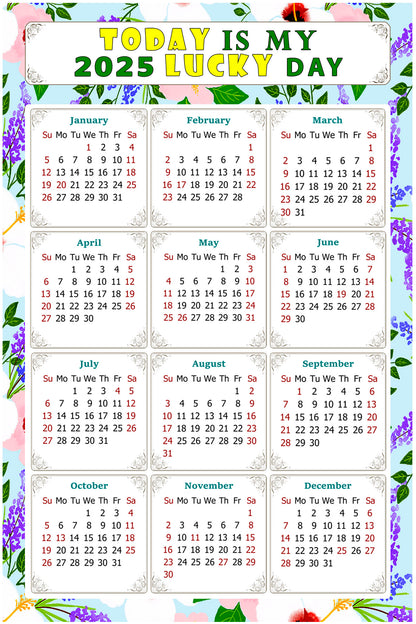 TODAY IS MY 2025 LUCKY DAY

January

| Su | Mo | Tu | We | Th | Fr | Sa |
|---|---|---|---|---|---|---|
| | | | 1 | 2 | 3 | 4 |
| 5 | 6 | 7 | 8 | 9 | 10 | 11 |
| 12 | 13 | 14 | 15 | 16 | 17 | 18 |
| 19 | 20 | 21 | 22 | 23 | 24 | 25 |
| 26 | 27 | 28 | 29 | 30 | 31 | |

February

| Su | Mo | Tu | We | Th | Fr | Sa |
|---|---|---|---|---|---|---|
| | | | | | | 1 |
| 2 | 3 | 4 | 5 | 6 | 7 | 8 |
| 9 | 10 | 11 | 12 | 13 | 14 | 15 |
| 16 | 17 | 18 | 19 | 20 | 21 | 22 |
| 23 | 24 | 25 | 26 | 27 | 28 | |

March

| Su | Mo | Tu | We | Th | Fr | Sa |
|---|---|---|---|---|---|---|
| | | | | | | 1 |
| 2 | 3 | 4 | 5 | 6 | 7 | 8 |
| 9 | 10 | 11 | 12 | 13 | 14 | 15 |
| 16 | 17 | 18 | 19 | 20 | 21 | 22 |
| 23 | 24 | 25 | 26 | 27 | 28 | 29 |
| 30 | 31 | | | | | |

April

| Su | Mo | Tu | We | Th | Fr | Sa |
|---|---|---|---|---|---|---|
| | | 1 | 2 | 3 | 4 | 5 |
| 6 | 7 | 8 | 9 | 10 | 11 | 12 |
| 13 | 14 | 15 | 16 | 17 | 18 | 19 |
| 20 | 21 | 22 | 23 | 24 | 25 | 26 |
| 27 | 28 | 29 | 30 | | | |

May

| Su | Mo | Tu | We | Th | Fr | Sa |
|---|---|---|---|---|---|---|
| | | | | 1 | 2 | 3 |
| 4 | 5 | 6 | 7 | 8 | 9 | 10 |
| 11 | 12 | 13 | 14 | 15 | 16 | 17 |
| 18 | 19 | 20 | 21 | 22 | 23 | 24 |
| 25 | 26 | 27 | 28 | 29 | 30 | 31 |

June

| Su | Mo | Tu | We | Th | Fr | Sa |
|---|---|---|---|---|---|---|
| 1 | 2 | 3 | 4 | 5 | 6 | 7 |
| 8 | 9 | 10 | 11 | 12 | 13 | 14 |
| 15 | 16 | 17 | 18 | 19 | 20 | 21 |
| 22 | 23 | 24 | 25 | 26 | 27 | 28 |
| 29 | 30 | | | | | |

July

| Su | Mo | Tu | We | Th | Fr | Sa |
|---|---|---|---|---|---|---|
| | | 1 | 2 | 3 | 4 | 5 |
| 6 | 7 | 8 | 9 | 10 | 11 | 12 |
| 13 | 14 | 15 | 16 | 17 | 18 | 19 |
| 20 | 21 | 22 | 23 | 24 | 25 | 26 |
| 27 | 28 | 29 | 30 | 31 | | |

August

| Su | Mo | Tu | We | Th | Fr | Sa |
|---|---|---|---|---|---|---|
| | | | | | 1 | 2 |
| 3 | 4 | 5 | 6 | 7 | 8 | 9 |
| 10 | 11 | 12 | 13 | 14 | 15 | 16 |
| 17 | 18 | 19 | 20 | 21 | 22 | 23 |
| 24 | 25 | 26 | 27 | 28 | 29 | 30 |
| 31 | | | | | | |

September

| Su | Mo | Tu | We | Th | Fr | Sa |
|---|---|---|---|---|---|---|
| | 1 | 2 | 3 | 4 | 5 | 6 |
| 7 | 8 | 9 | 10 | 11 | 12 | 13 |
| 14 | 15 | 16 | 17 | 18 | 19 | 20 |
| 21 | 22 | 23 | 24 | 25 | 26 | 27 |
| 28 | 29 | 30 | | | | |

October

| Su | Mo | Tu | We | Th | Fr | Sa |
|---|---|---|---|---|---|---|
| | | | 1 | 2 | 3 | 4 |
| 5 | 6 | 7 | 8 | 9 | 10 | 11 |
| 12 | 13 | 14 | 15 | 16 | 17 | 18 |
| 19 | 20 | 21 | 22 | 23 | 24 | 25 |
| 26 | 27 | 28 | 29 | 30 | 31 | |

November

| Su | Mo | Tu | We | Th | Fr | Sa |
|---|---|---|---|---|---|---|
| | | | | | | 1 |
| 2 | 3 | 4 | 5 | 6 | 7 | 8 |
| 9 | 10 | 11 | 12 | 13 | 14 | 15 |
| 16 | 17 | 18 | 19 | 20 | 21 | 22 |
| 23 | 24 | 25 | 26 | 27 | 28 | 29 |
| 30 | | | | | | |

December

| Su | Mo | Tu | We | Th | Fr | Sa |
|---|---|---|---|---|---|---|
| | 1 | 2 | 3 | 4 | 5 | 6 |
| 7 | 8 | 9 | 10 | 11 | 12 | 13 |
| 14 | 15 | 16 | 17 | 18 | 19 | 20 |
| 21 | 22 | 23 | 24 | 25 | 26 | 27 |
| 28 | 29 | 30 | 31 | | | |